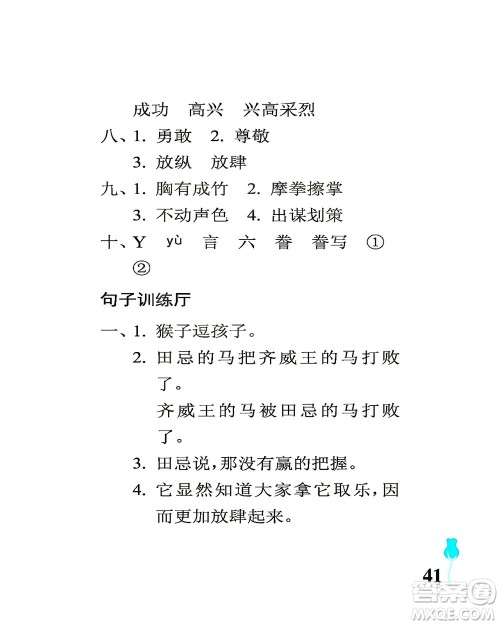 成功　高兴　兴高采烈

八、1. 勇敢　2. 尊敬

3. 放纵　放肆

九、1. 胸有成竹　2. 摩拳擦掌

3. 不动声色　4. 出谋划策

十、Y　yù　言　六　誊　誊写　①　②

句子训练厅

一、1. 猴子逗孩子。

2. 田忌的马把齐威王的马打败了。

齐威王的马被田忌的马打败了。

3. 田忌说，那没有赢的把握。

4. 它显然知道大家拿它取乐，因而更加放肆起来。

41

答案圈
MXQE.COM